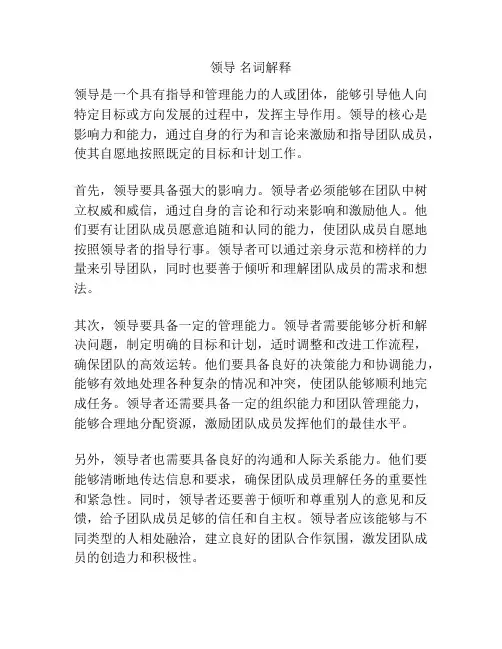 领导 名词解释

领导是一个具有指导和管理能力的人或团体，能够引导他人向特定目标或方向发展的过程中，发挥主导作用。领导的核心是影响力和能力，通过自身的行为和言论来激励和指导团队成员，使其自愿地按照既定的目标和计划工作。

首先，领导要具备强大的影响力。领导者必须能够在团队中树立权威和威信，通过自身的言论和行动来影响和激励他人。他们要有让团队成员愿意追随和认同的能力，使团队成员自愿地按照领导者的指导行事。领导者可以通过亲身示范和榜样的力量来引导团队，同时也要善于倾听和理解团队成员的需求和想法。

其次，领导要具备一定的管理能力。领导者需要能够分析和解决问题，制定明确的目标和计划，适时调整和改进工作流程，确保团队的高效运转。他们要具备良好的决策能力和协调能力，能够有效地处理各种复杂的情况和冲突，使团队能够顺利地完成任务。领导者还需要具备一定的组织能力和团队管理能力，能够合理地分配资源，激励团队成员发挥他们的最佳水平。

另外，领导者也需要具备良好的沟通和人际关系能力。他们要能够清晰地传达信息和要求，确保团队成员理解任务的重要性和紧急性。同时，领导者还要善于倾听和尊重别人的意见和反馈，给予团队成员足够的信任和自主权。领导者应该能够与不同类型的人相处融洽，建立良好的团队合作氛围，激发团队成员的创造力和积极性。